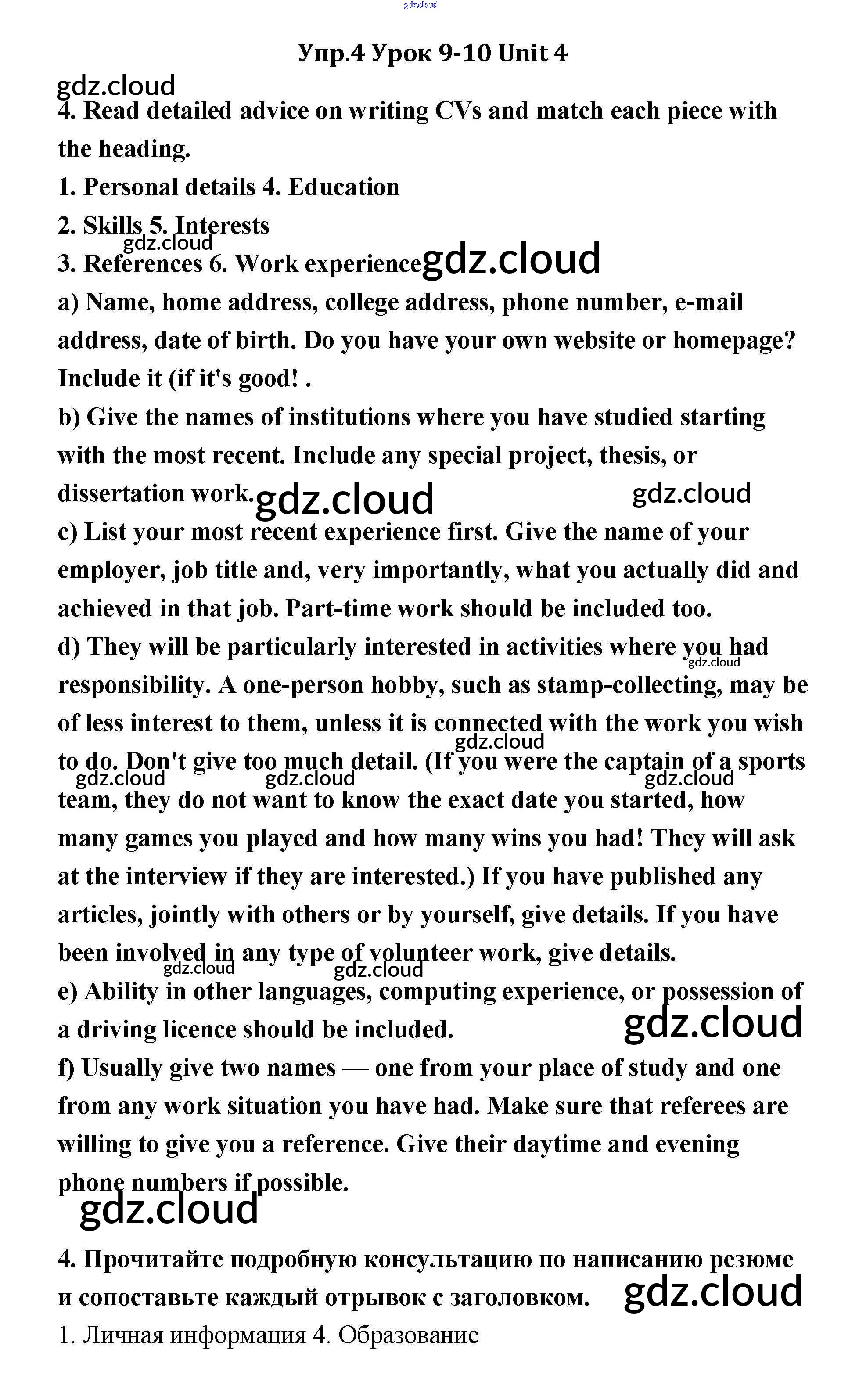 gdz.cloud

Упр.4 Урок 9-10 Unit 4

gdz.cloud

4. Read detailed advice on writing CVs and match each piece with the heading.

1. Personal details 4. Education

2. Skills 5. Interests

gdz.cloud

3. References 6. Work experience gdz.cloud

a) Name, home address, college address, phone number, e-mail address, date of birth. Do you have your own website or homepage? Include it (if it's good! .

b) Give the names of institutions where you have studied starting with the most recent. Include any special project, thesis, or dissertation work. gdz.cloud gdz.cloud

c) List your most recent experience first. Give the name of your employer, job title and, very importantly, what you actually did and achieved in that job. Part-time work should be included too.

d) They will be particularly interested in activities where you had responsibility. A one-person hobby, such as stamp-collecting, may be of less interest to them, unless it is connected with the work you wish to do. Don't give too much detail. (If you were the captain of a sports team, they do not want to know the exact date you started, how many games you played and how many wins you had! They will ask at the interview if they are interested.) If you have published any articles, jointly with others or by yourself, give details. If you have been involved in any type of volunteer work, give details.

gdz.cloud gdz.cloud gdz.cloud gdz.cloud gdz.cloud gdz.cloud gdz.cloud

e) Ability in other languages, computing experience, or possession of a driving licence should be included. gdz.cloud

f) Usually give two names — one from your place of study and one from any work situation you have had. Make sure that referees are willing to give you a reference. Give their daytime and evening phone numbers if possible.

gdz.cloud

4. Прочитайте подробную консультацию по написанию резюме и сопоставьте каждый отрывок с заголовком. gdz.cloud

1. Личная информация 4. Образование